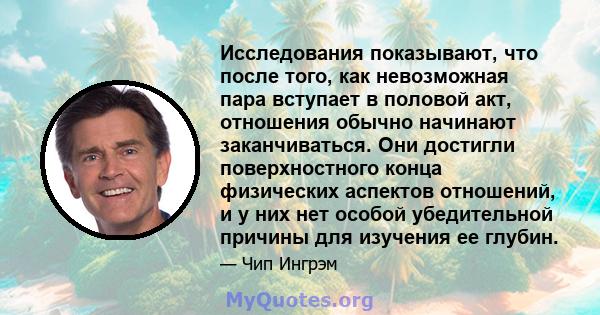 Исследования показывают, что после того, как невозможная пара вступает в половой акт, отношения обычно начинают заканчиваться. Они достигли поверхностного конца физических аспектов отношений, и у них нет особой убедительной причины для изучения ее глубин.

— Чип Ингрэм

MyQuotes.org